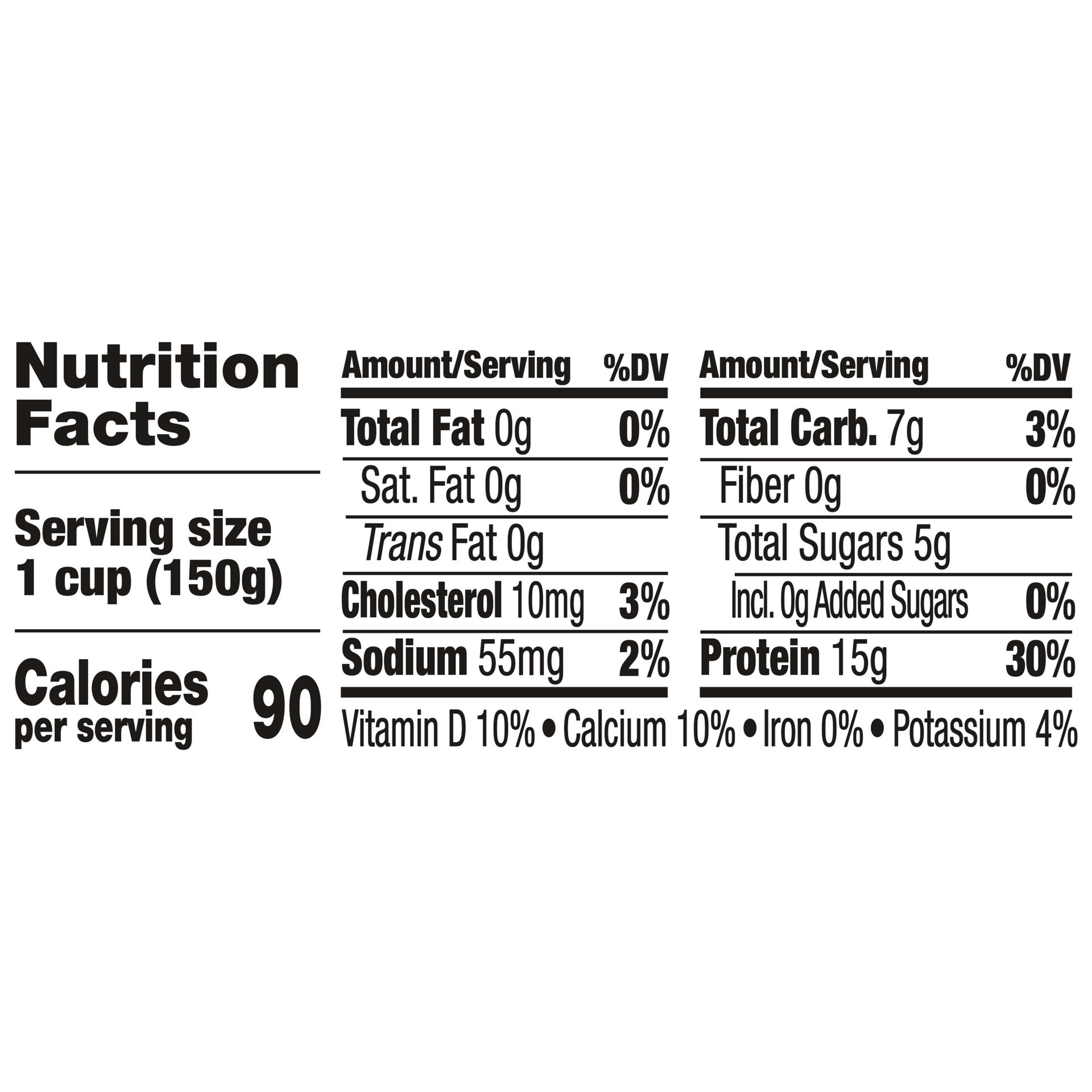 Nutrition Facts

Serving size
1 cup (150g)

Calories per serving 90

| Amount/Serving | %DV |
|---|---|
| Total Fat 0g | 0% |
| Sat. Fat 0g | 0% |
| Trans Fat 0g | |
| Cholesterol 10mg | 3% |
| Sodium 55mg | 2% |

| Amount/Serving | %DV |
|---|---|
| Total Carb. 7g | 3% |
| Fiber 0g | 0% |
| Total Sugars 5g | |
| Incl. 0g Added Sugars | 0% |
| Protein 15g | 30% |

Vitamin D 10% • Calcium 10% • Iron 0% • Potassium 4%